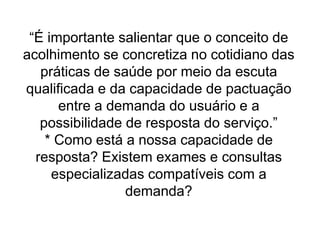 “É importante salientar que o conceito de acolhimento se concretiza no cotidiano das práticas de saúde por meio da escuta qualificada e da capacidade de pactuação entre a demanda do usuário e a possibilidade de resposta do serviço.”
* Como está a nossa capacidade de resposta? Existem exames e consultas especializadas compatíveis com a demanda?